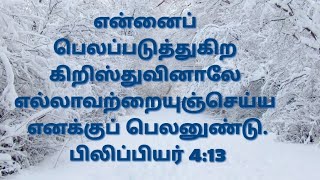 என்னைப் பெலப்படுத்துகிற கிறிஸ்துவினாலே எல்லாவற்றையுஞ்செய்ய எனக்குப் பெலனுண்டு.
பிலிப்பியர் 4:13